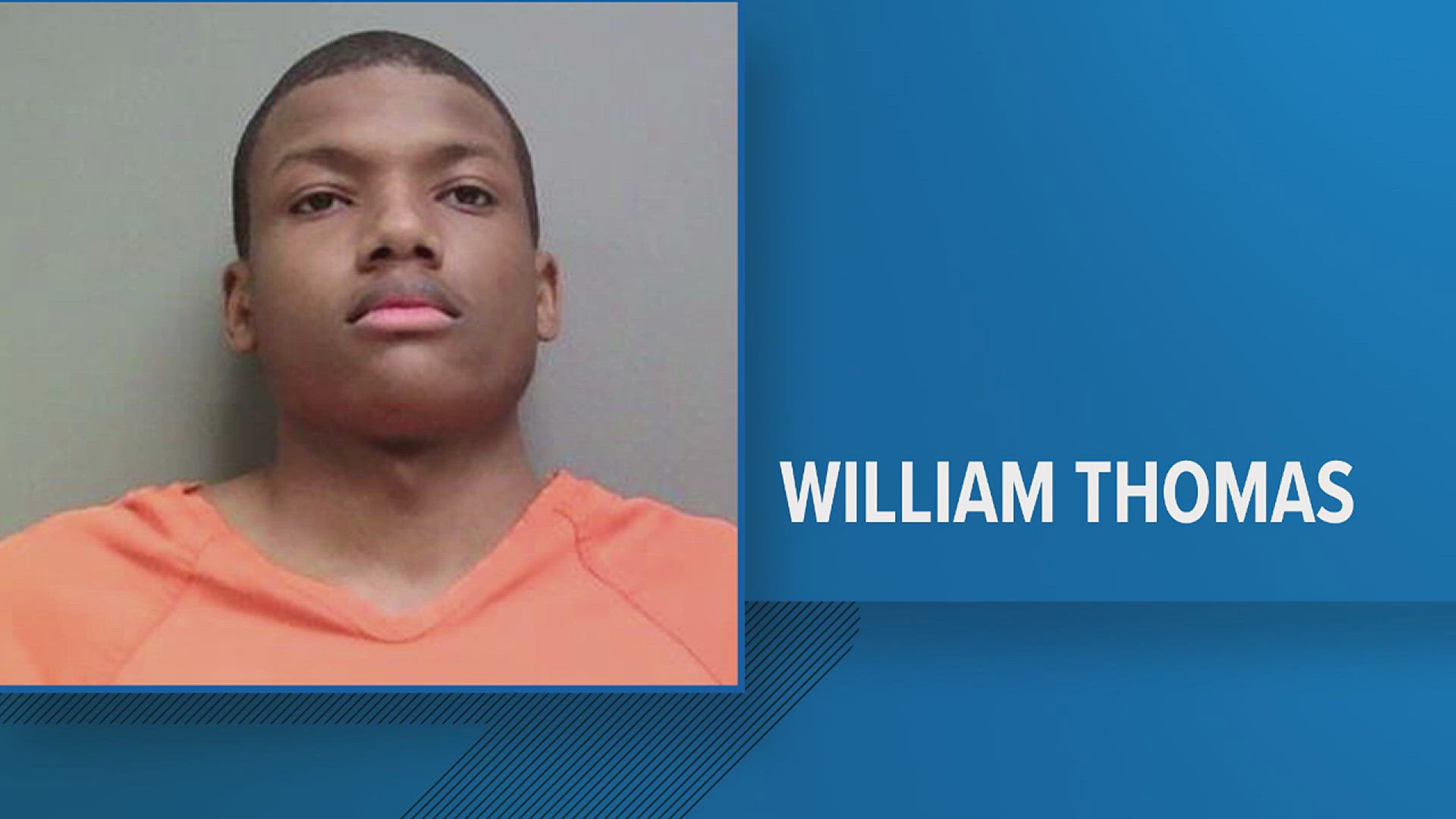 WILLIAM THOMAS